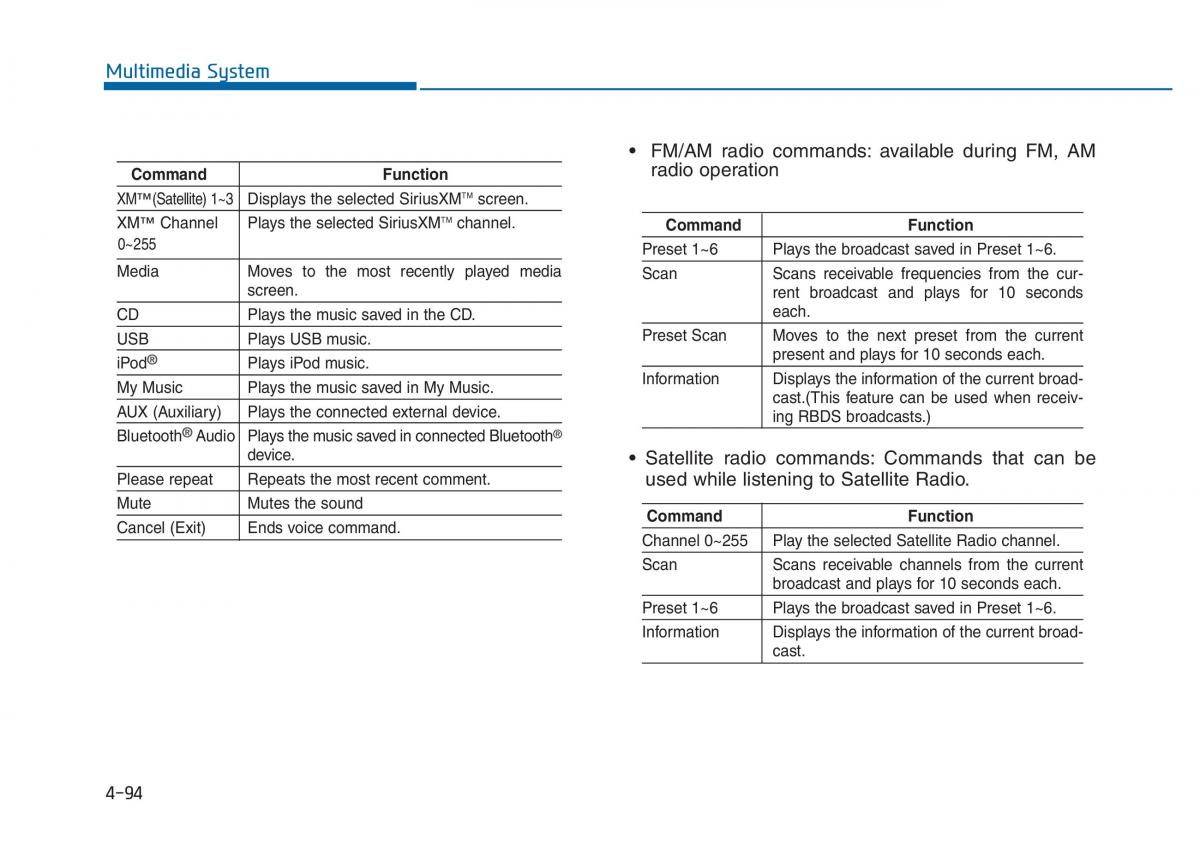 Multimedia System

| Command | Function |
|---|---|
| XM™(Satellite) 1~3 | Displays the selected SiriusXM™ screen. |
| XM™ Channel 0~255 | Plays the selected SiriusXM™ channel. |
| Media | Moves to the most recently played media screen. |
| CD | Plays the music saved in the CD. |
| USB | Plays USB music. |
| iPod® | Plays iPod music. |
| My Music | Plays the music saved in My Music. |
| AUX (Auxiliary) | Plays the connected external device. |
| Bluetooth® Audio | Plays the music saved in connected Bluetooth® device. |
| Please repeat | Repeats the most recent comment. |
| Mute | Mutes the sound |
| Cancel (Exit) | Ends voice command. |

• FM/AM radio commands: available during FM, AM radio operation

| Command | Function |
|---|---|
| Preset 1~6 | Plays the broadcast saved in Preset 1~6. |
| Scan | Scans receivable frequencies from the current broadcast and plays for 10 seconds each. |
| Preset Scan | Moves to the next preset from the current present and plays for 10 seconds each. |
| Information | Displays the information of the current broadcast.(This feature can be used when receiving RBDS broadcasts.) |

• Satellite radio commands: Commands that can be used while listening to Satellite Radio.

| Command | Function |
|---|---|
| Channel 0~255 | Play the selected Satellite Radio channel. |
| Scan | Scans receivable channels from the current broadcast and plays for 10 seconds each. |
| Preset 1~6 | Plays the broadcast saved in Preset 1~6. |
| Information | Displays the information of the current broadcast. |

4-94